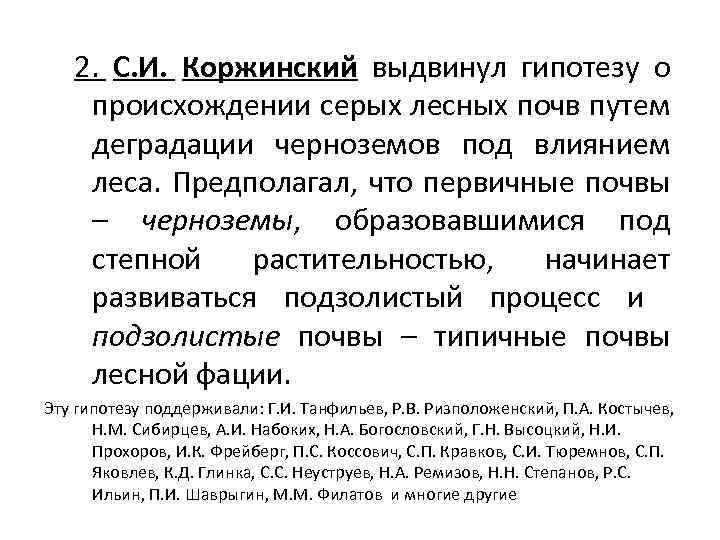 2. С.И. Коржинский выдвинул гипотезу о происхождении серых лесных почв путем деградации черноземов под влиянием леса. Предполагал, что первичные почвы – черноземы, образовавшимися под степной растительностью, начинает развиваться подзолистый процесс и подзолистые почвы – типичные почвы лесной фации.

Эту гипотезу поддерживали: Г.И. Танфильев, Р.В. Ризположенский, П.А. Костычев, Н.М. Сибирцев, А.И. Набоких, Н.А. Богословский, Г.Н. Высоцкий, Н.И. Прохоров, И.К. Фрейберг, П.С. Коссович, С.П. Кравков, С.И. Тюремнов, С.П. Яковлев, К.Д. Глинка, С.С. Неуструев, Н.А. Ремизов, Н.Н. Степанов, Р.С. Ильин, П.И. Шаврыгин, М.М. Филатов и многие другие